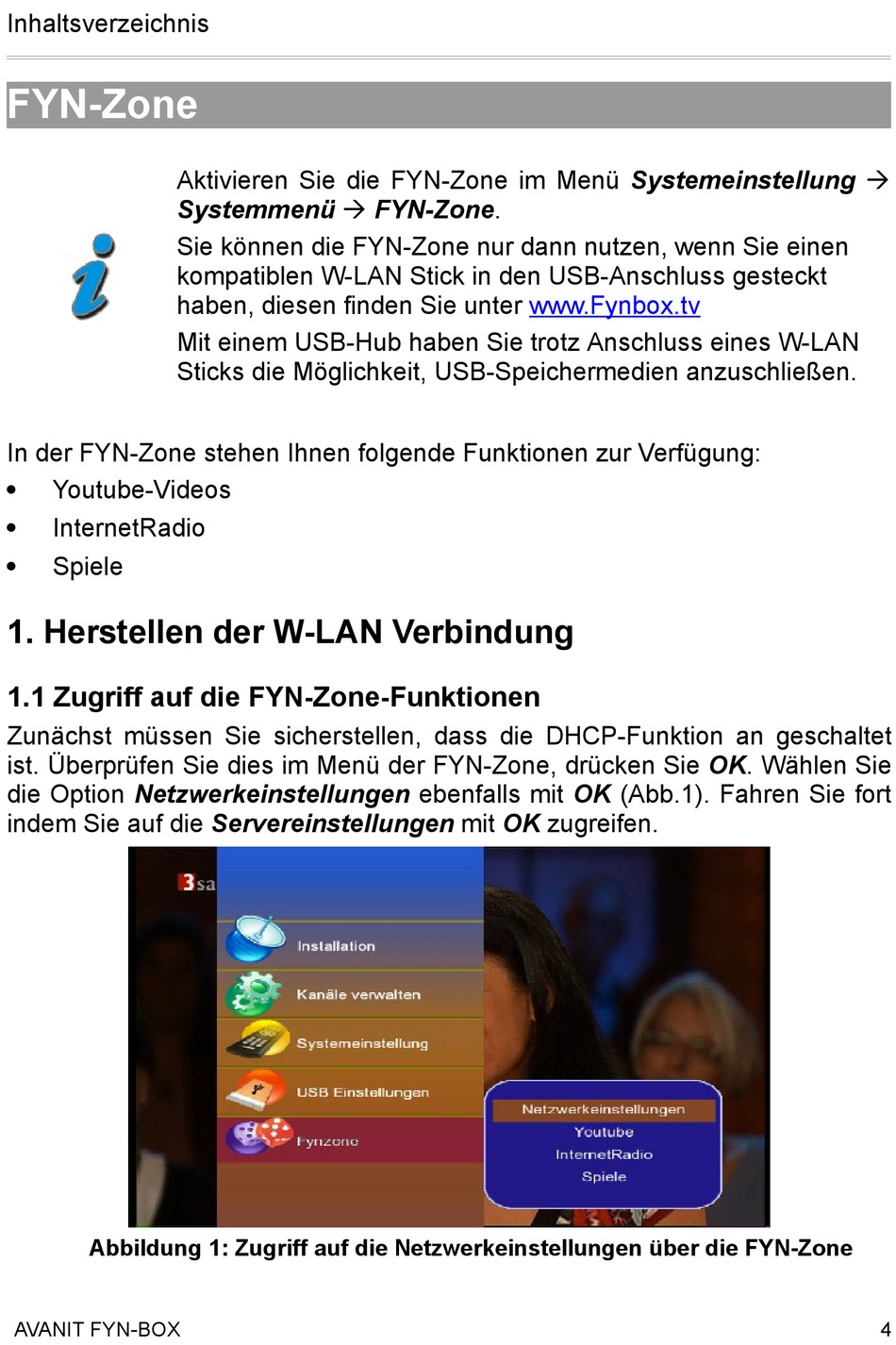 Inhaltsverzeichnis

FYN-Zone

Aktivieren Sie die FYN-Zone im Menü Systemeinstellung → Systemmenü → FYN-Zone.

Sie können die FYN-Zone nur dann nutzen, wenn Sie einen kompatiblen W-LAN Stick in den USB-Anschluss gesteckt haben, diesen finden Sie unter www.Fynbox.tv

Mit einem USB-Hub haben Sie trotz Anschluss eines W-LAN Sticks die Möglichkeit, USB-Speichermedien anzuschließen.

In der FYN-Zone stehen Ihnen folgende Funktionen zur Verfügung:

• Youtube-Videos
• InternetRadio
• Spiele

1. Herstellen der W-LAN Verbindung

1.1 Zugriff auf die FYN-Zone-Funktionen

Zunächst müssen Sie sicherstellen, dass die DHCP-Funktion an geschaltet ist. Überprüfen Sie dies im Menü der FYN-Zone, drücken Sie OK. Wählen Sie die Option Netzwerkeinstellungen ebenfalls mit OK (Abb.1). Fahren Sie fort indem Sie auf die Servereinstellungen mit OK zugreifen.

3sa

Installation
Kanäle verwalten
Systemeinstellung
USB Einstellungen
Fynzone

Netzwerkeinstellungen
Youtube
InternetRadio
Spiele

Abbildung 1: Zugriff auf die Netzwerkeinstellungen über die FYN-Zone

AVANIT FYN-BOX
4